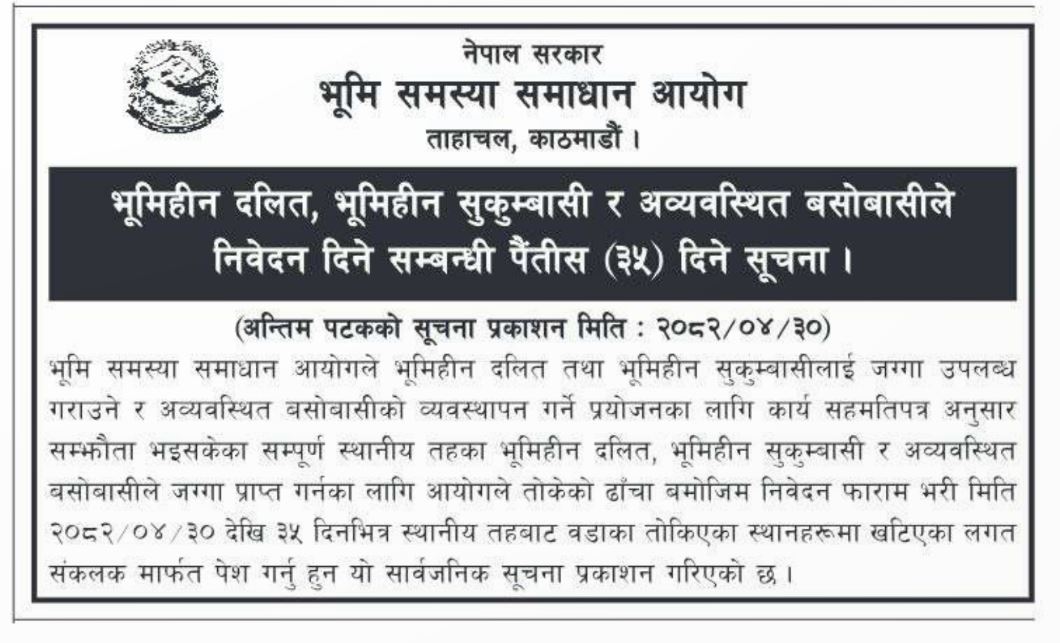 नेपाल सरकार
भूमि समस्या समाधान आयोग
ताहाचल, काठमाडौं ।

भूमिहीन दलित, भूमिहीन सुकुम्बासी र अव्यवस्थित बसोबासीले निवेदन दिने सम्बन्धी पैंतीस (३५) दिने सूचना ।

(अन्तिम पटकको सूचना प्रकाशन मिति : २०८२/०४/३०)

भूमि समस्या समाधान आयोगले भूमिहीन दलित तथा भूमिहीन सुकुम्बासीलाई जग्गा उपलब्ध गराउने र अव्यवस्थित बसोबासीको व्यवस्थापन गर्ने प्रयोजनका लागि कार्य सहमतिपत्र अनुसार सम्झौता भइसकेका सम्पूर्ण स्थानीय तहका भूमिहीन दलित, भूमिहीन सुकुम्बासी र अव्यवस्थित बसोबासीले जग्गा प्राप्त गर्नका लागि आयोगले तोकेको ढाँचा बमोजिम निवेदन फाराम भरी मिति २०८२/०४/३० देखि ३५ दिनभित्र स्थानीय तहबाट वडाका तोकिएका स्थानहरूमा खटिएका लगत संकलक मार्फत पेश गर्नु हुन यो सार्वजनिक सूचना प्रकाशन गरिएको छ ।